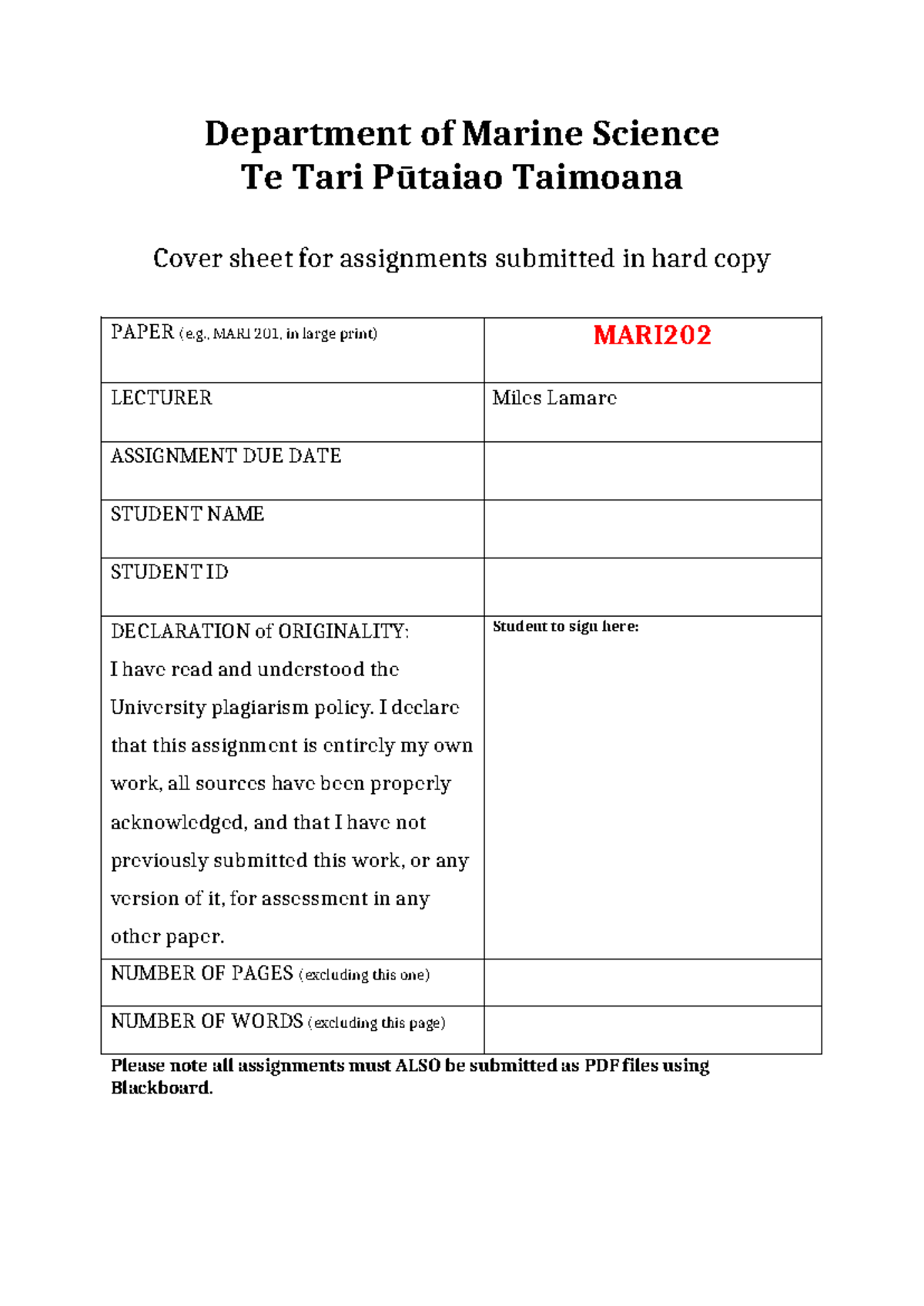 Department of Marine Science
Te Tari Pūtaiao Taimoana

Cover sheet for assignments submitted in hard copy

| PAPER (e.g., MARI 201, in large print) | MARI202 |
|---|---|
| LECTURER | Miles Lamare |
| ASSIGNMENT DUE DATE | |
| STUDENT NAME | |
| STUDENT ID | |
| DECLARATION of ORIGINALITY: I have read and understood the University plagiarism policy. I declare that this assignment is entirely my own work, all sources have been properly acknowledged, and that I have not previously submitted this work, or any version of it, for assessment in any other paper. | Student to sign here: |
| NUMBER OF PAGES (excluding this one) | |
| NUMBER OF WORDS (excluding this page) | |

Please note all assignments must ALSO be submitted as PDF files using Blackboard.